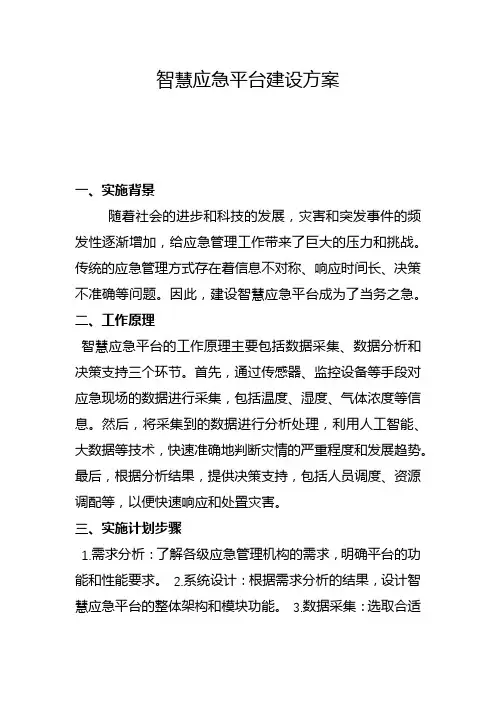 智慧应急平台建设方案

一、实施背景

随着社会的进步和科技的发展，灾害和突发事件的频发性逐渐增加，给应急管理工作带来了巨大的压力和挑战。传统的应急管理方式存在着信息不对称、响应时间长、决策不准确等问题。因此，建设智慧应急平台成为了当务之急。

二、工作原理

智慧应急平台的工作原理主要包括数据采集、数据分析和决策支持三个环节。首先，通过传感器、监控设备等手段对应急现场的数据进行采集，包括温度、湿度、气体浓度等信息。然后，将采集到的数据进行分析处理，利用人工智能、大数据等技术，快速准确地判断灾情的严重程度和发展趋势。最后，根据分析结果，提供决策支持，包括人员调度、资源调配等，以便快速响应和处置灾害。

三、实施计划步骤

1.需求分析：了解各级应急管理机构的需求，明确平台的功能和性能要求。 2.系统设计：根据需求分析的结果，设计智慧应急平台的整体架构和模块功能。 3.数据采集：选取合适